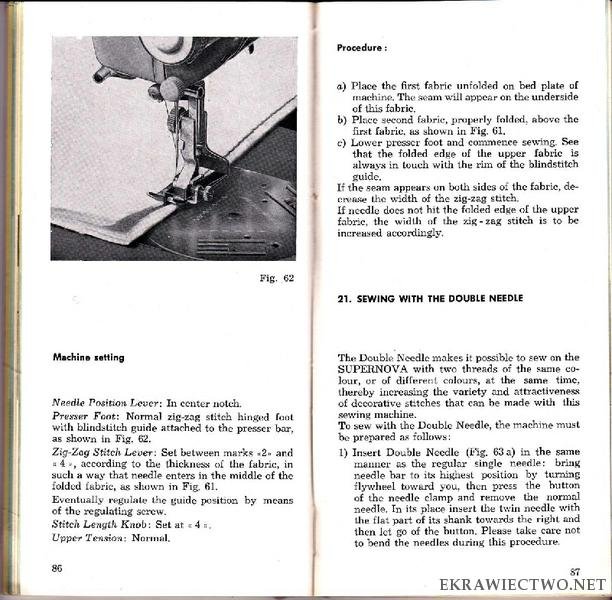 Fig. 62

Machine setting

Needle Position Lever: In center notch.
Presser Foot: Normal zig-zag stitch hinged foot with blindstitch guide attached to the presser bar, as shown in Fig. 62.
Zig-Zag Stitch Lever: Set between marks «2» and «4», according to the thickness of the fabric, in such a way that needle enters in the middle of the folded fabric, as shown in Fig. 61.
Eventually regulate the guide position by means of the regulating screw.
Stitch Length Knob: Set at «4».
Upper Tension: Normal.

86

Procedure:

a) Place the first fabric unfolded on bed plate of machine. The seam will appear on the underside of this fabric.
b) Place second fabric, properly folded, above the first fabric, as shown in Fig. 61.
c) Lower presser foot and commence sewing. See that the folded edge of the upper fabric is always in touch with the rim of the blindstitch guide.
If the seam appears on both sides of the fabric, decrease the width of the zig-zag stitch.
If needle does not hit the folded edge of the upper fabric, the width of the zig-zag stitch is to be increased accordingly.

21. SEWING WITH THE DOUBLE NEEDLE

The Double Needle makes it possible to sew on the SUPERNOVA with two threads of the same colour, or of different colours, at the same time, thereby increasing the variety and attractiveness of decorative stitches that can be made with this sewing machine.
To sew with the Double Needle, the machine must be prepared as follows:
1) Insert Double Needle (Fig. 63 a) in the same manner as the regular single needle: bring needle bar to its highest position by turning flywheel toward you, then press the button of the needle clamp and remove the normal needle. In its place insert the twin needle with the flat part of its shank towards the right and then let go of the button. Please take care not to bend the needles during this procedure.

87

EKRAWIECTWO.NET